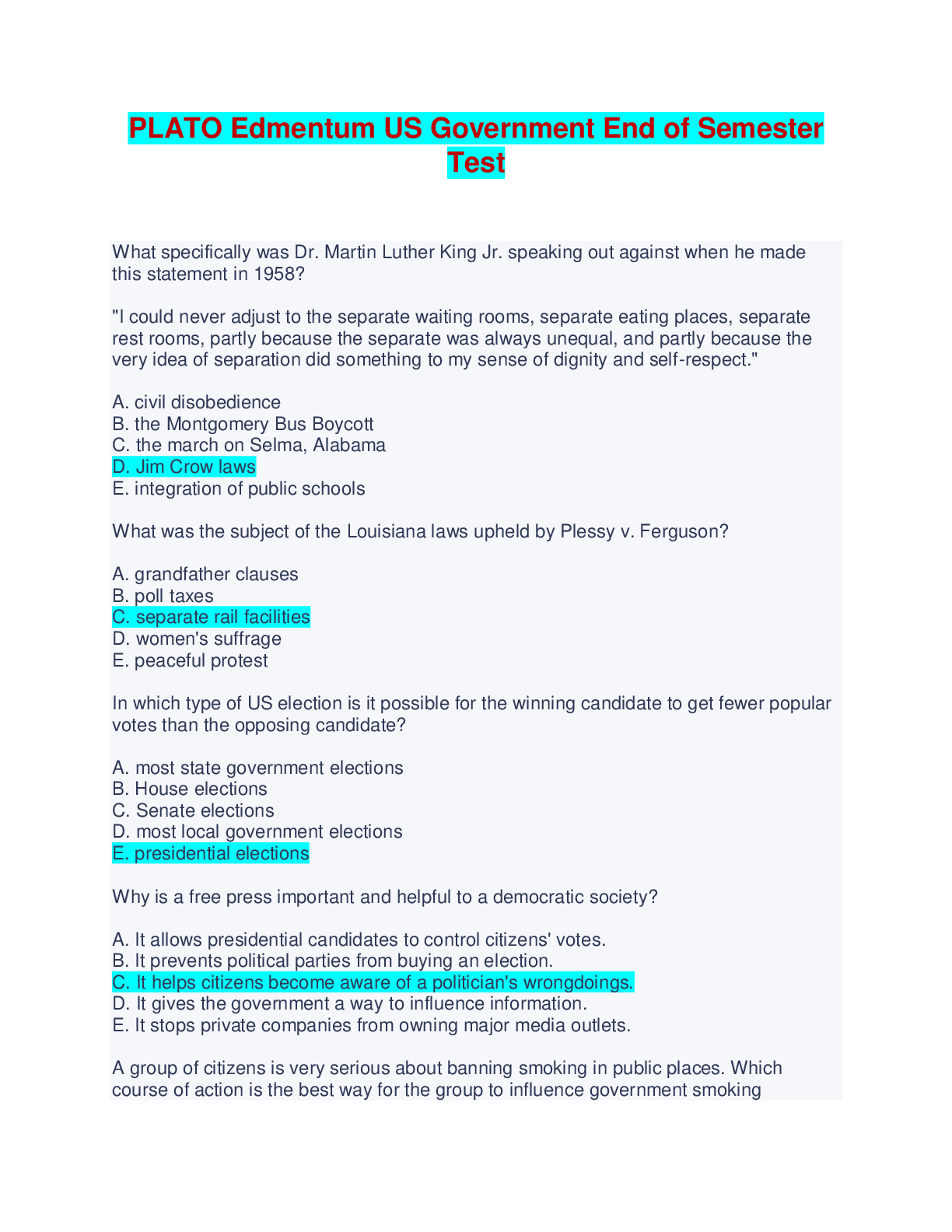 PLATO Edmentum US Government End of Semester Test

What specifically was Dr. Martin Luther King Jr. speaking out against when he made this statement in 1958?

"I could never adjust to the separate waiting rooms, separate eating places, separate rest rooms, partly because the separate was always unequal, and partly because the very idea of separation did something to my sense of dignity and self-respect."

A. civil disobedience
B. the Montgomery Bus Boycott
C. the march on Selma, Alabama
D. Jim Crow laws
E. integration of public schools

What was the subject of the Louisiana laws upheld by Plessy v. Ferguson?

A. grandfather clauses
B. poll taxes
C. separate rail facilities
D. women's suffrage
E. peaceful protest

In which type of US election is it possible for the winning candidate to get fewer popular votes than the opposing candidate?

A. most state government elections
B. House elections
C. Senate elections
D. most local government elections
E. presidential elections

Why is a free press important and helpful to a democratic society?

A. It allows presidential candidates to control citizens' votes.
B. It prevents political parties from buying an election.
C. It helps citizens become aware of a politician's wrongdoings.
D. It gives the government a way to influence information.
E. It stops private companies from owning major media outlets.

A group of citizens is very serious about banning smoking in public places. Which course of action is the best way for the group to influence government smoking